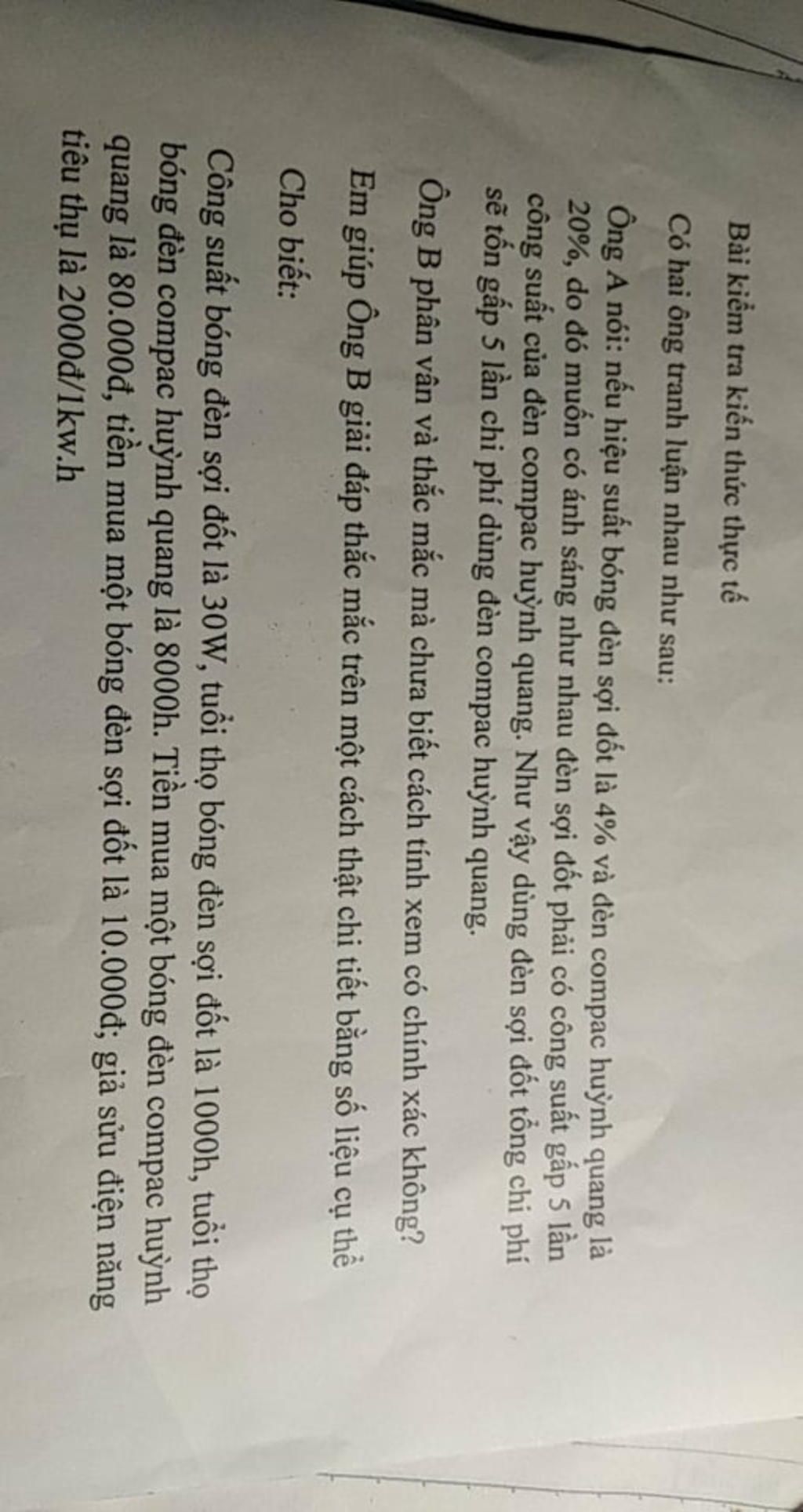 Bài kiểm tra kiến thức thực tế

Có hai ông tranh luận nhau như sau:

Ông A nói: nếu hiệu suất bóng đèn sợi đốt là 4% và đèn compac huỳnh quang là 20%, do đó muốn có ánh sáng như nhau đèn sợi đốt phải có công suất gấp 5 lần công suất của đèn compac huỳnh quang. Như vậy dùng đèn sợi đốt tổng chi phí sẽ tốn gấp 5 lần chi phí dùng đèn compac huỳnh quang.

Ông B phân vân và thắc mắc mà chưa biết cách tính xem có chính xác không?

Em giúp Ông B giải đáp thắc mắc trên một cách thật chi tiết bằng số liệu cụ thể

Cho biết:

Công suất bóng đèn sợi đốt là 30W, tuổi thọ bóng đèn sợi đốt là 1000h, tuổi thọ bóng đèn compac huỳnh quang là 8000h. Tiền mua một bóng đèn compac huỳnh quang là 80.000đ, tiền mua một bóng đèn sợi đốt là 10.000đ; giả sửu điện năng tiêu thụ là 2000đ/1kw.h